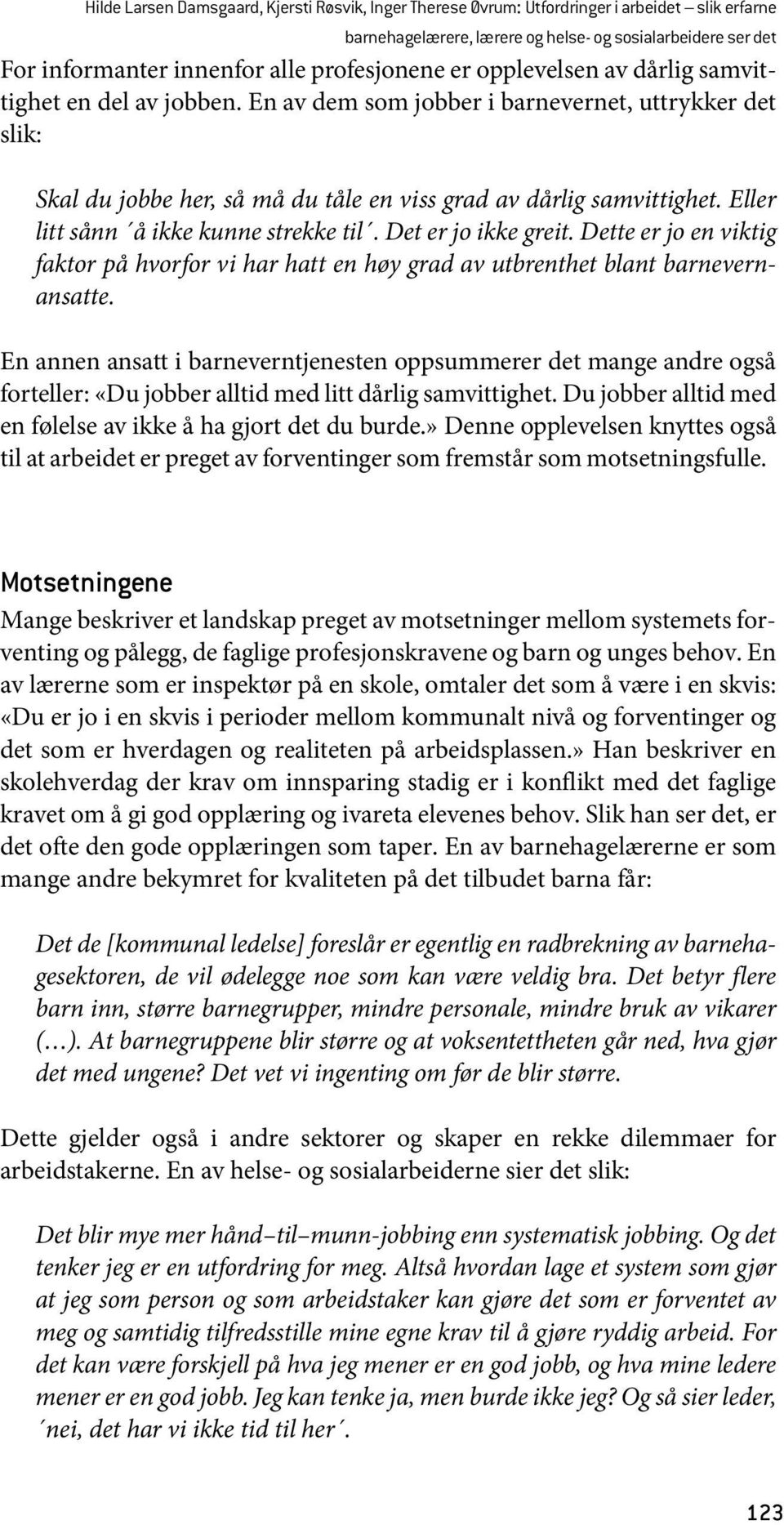 Hilde Larsen Damsgaard, Kjersti Røsvik, Inger Therese Øvrum: Utfordringer i arbeidet – slik erfarne barnehagelærere, lærere og helse- og sosialarbeidere ser det

For informanter innenfor alle profesjonene er opplevelsen av dårlig samvittighet en del av jobben. En av dem som jobber i barnevernet, uttrykker det slik:

Skal du jobbe her, så må du tåle en viss grad av dårlig samvittighet. Eller litt sånn ´å ikke kunne strekke til´. Det er jo ikke greit. Dette er jo en viktig faktor på hvorfor vi har hatt en høy grad av utbrenthet blant barnevernansatte.

En annen ansatt i barneverntjenesten oppsummerer det mange andre også forteller: «Du jobber alltid med litt dårlig samvittighet. Du jobber alltid med en følelse av ikke å ha gjort det du burde.» Denne opplevelsen knyttes også til at arbeidet er preget av forventinger som fremstår som motsetningsfulle.

Motsetningene

Mange beskriver et landskap preget av motsetninger mellom systemets forventing og pålegg, de faglige profesjonskravene og barn og unges behov. En av lærerne som er inspektør på en skole, omtaler det som å være i en skvis: «Du er jo i en skvis i perioder mellom kommunalt nivå og forventinger og det som er hverdagen og realiteten på arbeidsplassen.» Han beskriver en skolehverdag der krav om innsparing stadig er i konflikt med det faglige kravet om å gi god opplæring og ivareta elevenes behov. Slik han ser det, er det ofte den gode opplæringen som taper. En av barnehagelærerne er som mange andre bekymret for kvaliteten på det tilbudet barna får:

Det de [kommunal ledelse] foreslår er egentlig en radbrekning av barnehagesektoren, de vil ødelegge noe som kan være veldig bra. Det betyr flere barn inn, større barnegrupper, mindre personale, mindre bruk av vikarer (…). At barnegruppene blir større og at voksentettheten går ned, hva gjør det med ungene? Det vet vi ingenting om før de blir større.

Dette gjelder også i andre sektorer og skaper en rekke dilemmaer for arbeidstakerne. En av helse- og sosialarbeiderne sier det slik:

Det blir mye mer hånd–til–munn-jobbing enn systematisk jobbing. Og det tenker jeg er en utfordring for meg. Altså hvordan lage et system som gjør at jeg som person og som arbeidstaker kan gjøre det som er forventet av meg og samtidig tilfredsstille mine egne krav til å gjøre ryddig arbeid. For det kan være forskjell på hva jeg mener er en god jobb, og hva mine ledere mener er en god jobb. Jeg kan tenke ja, men burde ikke jeg? Og så sier leder, ´nei, det har vi ikke tid til her´.

123